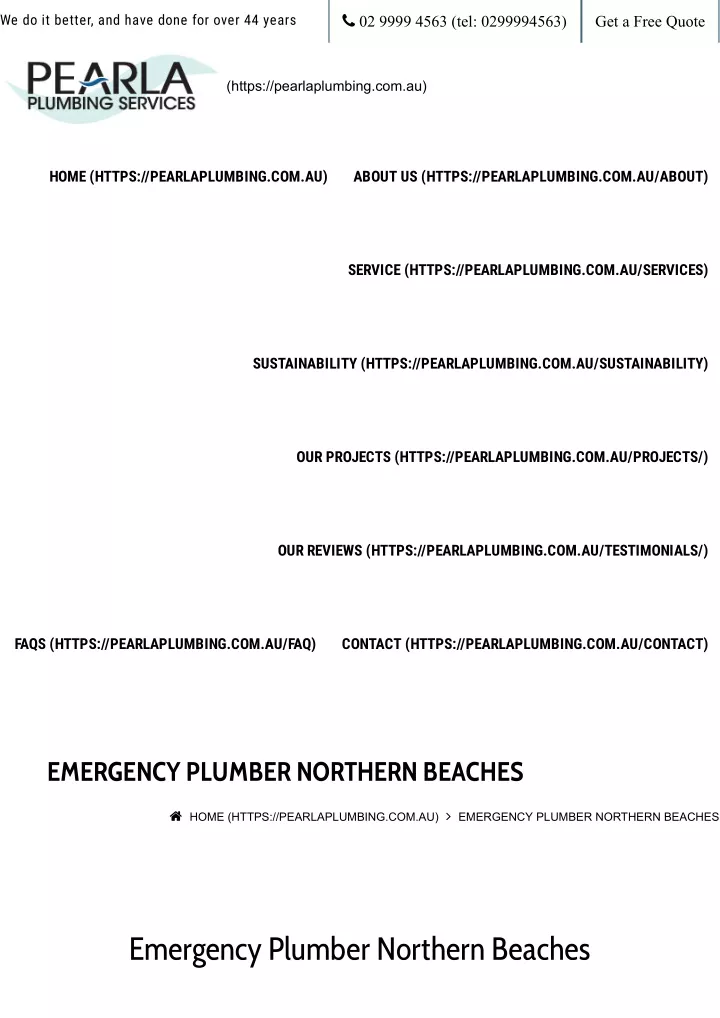 We do it better, and have done for over 44 years

02 9999 4563 (tel: 0299994563)

Get a Free Quote

PEARLA PLUMBING SERVICES

(https://pearlaplumbing.com.au)

HOME (HTTPS://PEARLAPLUMBING.COM.AU)

ABOUT US (HTTPS://PEARLAPLUMBING.COM.AU/ABOUT)

SERVICE (HTTPS://PEARLAPLUMBING.COM.AU/SERVICES)

SUSTAINABILITY (HTTPS://PEARLAPLUMBING.COM.AU/SUSTAINABILITY)

OUR PROJECTS (HTTPS://PEARLAPLUMBING.COM.AU/PROJECTS/)

OUR REVIEWS (HTTPS://PEARLAPLUMBING.COM.AU/TESTIMONIALS/)

FAQS (HTTPS://PEARLAPLUMBING.COM.AU/FAQ)

CONTACT (HTTPS://PEARLAPLUMBING.COM.AU/CONTACT)

EMERGENCY PLUMBER NORTHERN BEACHES

HOME (HTTPS://PEARLAPLUMBING.COM.AU) > EMERGENCY PLUMBER NORTHERN BEACHES

Emergency Plumber Northern Beaches